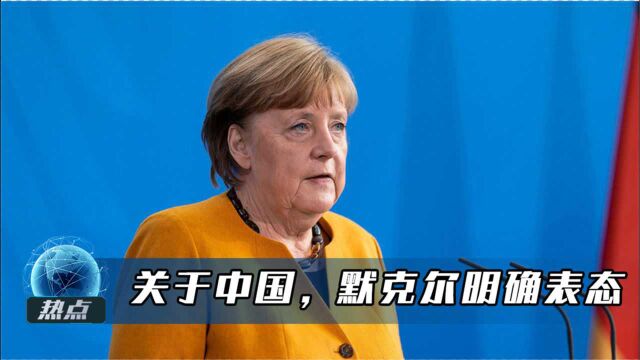 热点
关于中国，默克尔明确表态